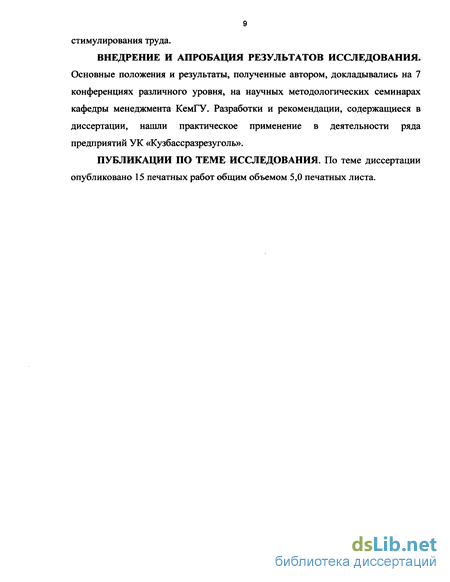 9

стимулирования труда.

ВНЕДРЕНИЕ И АПРОБАЦИЯ РЕЗУЛЬТАТОВ ИССЛЕДОВАНИЯ. Основные положения и результаты, полученные автором, докладывались на 7 конференциях различного уровня, на научных методологических семинарах кафедры менеджмента КемГУ. Разработки и рекомендации, содержащиеся в диссертации, нашли практическое применение в деятельности ряда предприятий УК «Кузбассразрезуголь».

ПУБЛИКАЦИИ ПО ТЕМЕ ИССЛЕДОВАНИЯ. По теме диссертации опубликовано 15 печатных работ общим объемом 5,0 печатных листа.

dsLib.net
библиотека диссертаций